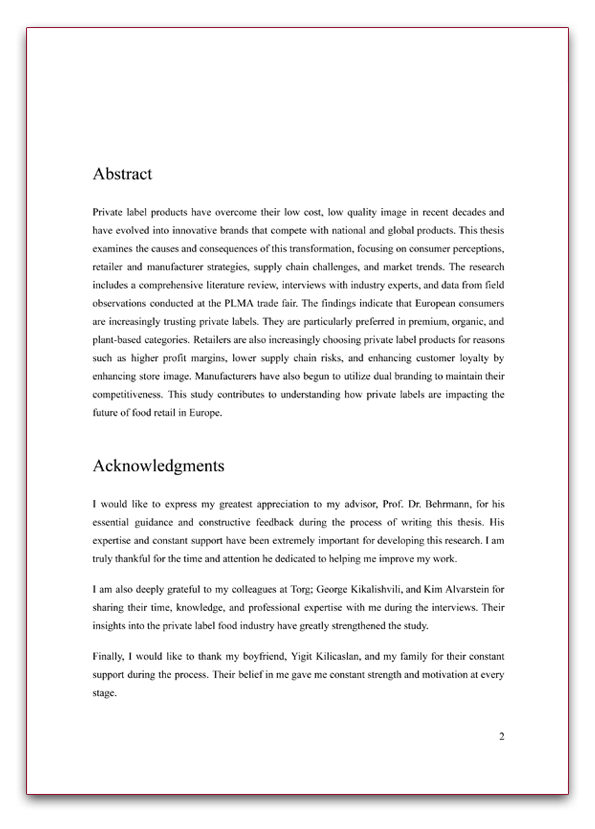 Abstract

Private label products have overcome their low cost, low quality image in recent decades and have evolved into innovative brands that compete with national and global products. This thesis examines the causes and consequences of this transformation, focusing on consumer perceptions, retailer and manufacturer strategies, supply chain challenges, and market trends. The research includes a comprehensive literature review, interviews with industry experts, and data from field observations conducted at the PLMA trade fair. The findings indicate that European consumers are increasingly trusting private labels. They are particularly preferred in premium, organic, and plant-based categories. Retailers are also increasingly choosing private label products for reasons such as higher profit margins, lower supply chain risks, and enhancing customer loyalty by enhancing store image. Manufacturers have also begun to utilize dual branding to maintain their competitiveness. This study contributes to understanding how private labels are impacting the future of food retail in Europe.

Acknowledgments

I would like to express my greatest appreciation to my advisor, Prof. Dr. Behrmann, for his essential guidance and constructive feedback during the process of writing this thesis. His expertise and constant support have been extremely important for developing this research. I am truly thankful for the time and attention he dedicated to helping me improve my work.

I am also deeply grateful to my colleagues at Torg; George Kikalishvili, and Kim Alvarstein for sharing their time, knowledge, and professional expertise with me during the interviews. Their insights into the private label food industry have greatly strengthened the study.

Finally, I would like to thank my boyfriend, Yigit Kilicaslan, and my family for their constant support during the process. Their belief in me gave me constant strength and motivation at every stage.

2